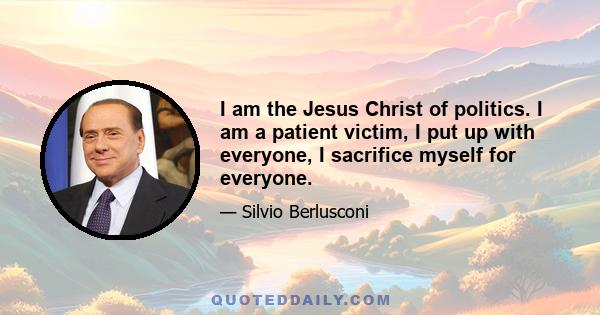 I am the Jesus Christ of politics. I am a patient victim, I put up with everyone, I sacrifice myself for everyone.

— Silvio Berlusconi

QUOTEDDAILY.COM